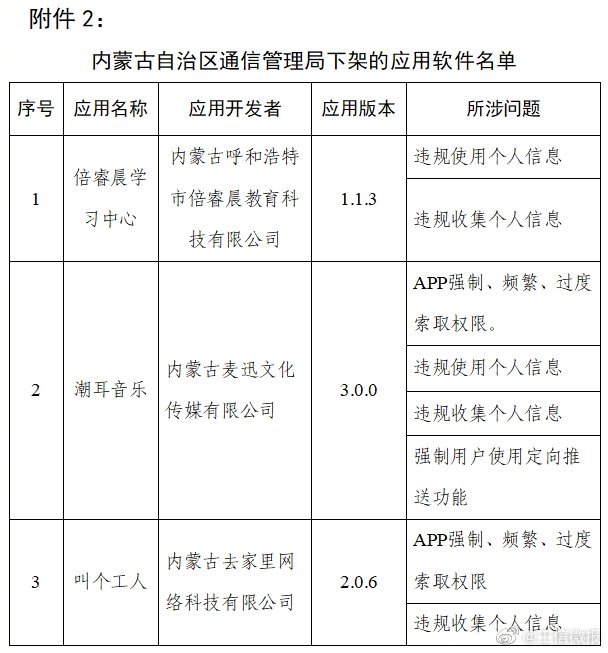 附件 2：

内蒙古自治区通信管理局下架的应用软件名单

| 序号 | 应用名称 | 应用开发者 | 应用版本 | 所涉问题 |
|---|---|---|---|---|
| 1 | 倍睿晨学习中心 | 内蒙古呼和浩特市倍睿晨教育科技有限公司 | 1.1.3 | 违规使用个人信息 |
| | | | | 违规收集个人信息 |
| 2 | 潮耳音乐 | 内蒙古麦迅文化传媒有限公司 | 3.0.0 | APP强制、频繁、过度索取权限。 |
| | | | | 违规使用个人信息 |
| | | | | 违规收集个人信息 |
| | | | | 强制用户使用定向推送功能 |
| 3 | 叫个工人 | 内蒙古去家里网络科技有限公司 | 2.0.6 | APP强制、频繁、过度索取权限 |
| | | | | 违规收集个人信息 |

@工信微报